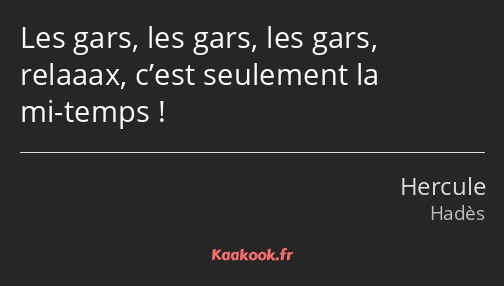 Les gars, les gars, les gars, relaaax, c’est seulement la mi-temps !

Hercule
Hadès

Kaakook.fr